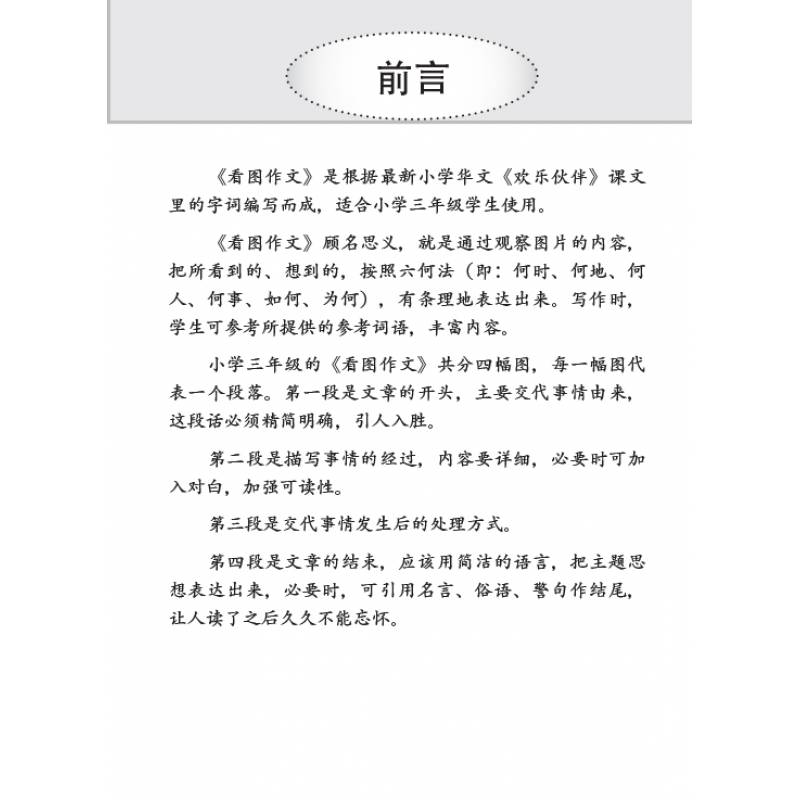 前言

《看图作文》是根据最新小学华文《欢乐伙伴》课文里的字词编写而成，适合小学三年级学生使用。

《看图作文》顾名思义，就是通过观察图片的内容，把所看到的、想到的，按照六何法（即：何时、何地、何人、何事、如何、为何），有条理地表达出来。写作时，学生可参考所提供的参考词语，丰富内容。

小学三年级的《看图作文》共分四幅图，每一幅图代表一个段落。第一段是文章的开头，主要交代事情由来，这段话必须精简明确，引人入胜。

第二段是描写事情的经过，内容要详细，必要时可加入对白，加强可读性。

第三段是交代事情发生后的处理方式。

第四段是文章的结束，应该用简洁的语言，把主题思想表达出来，必要时，可引用名言、俗语、警句作结尾，让人读了之后久久不能忘怀。